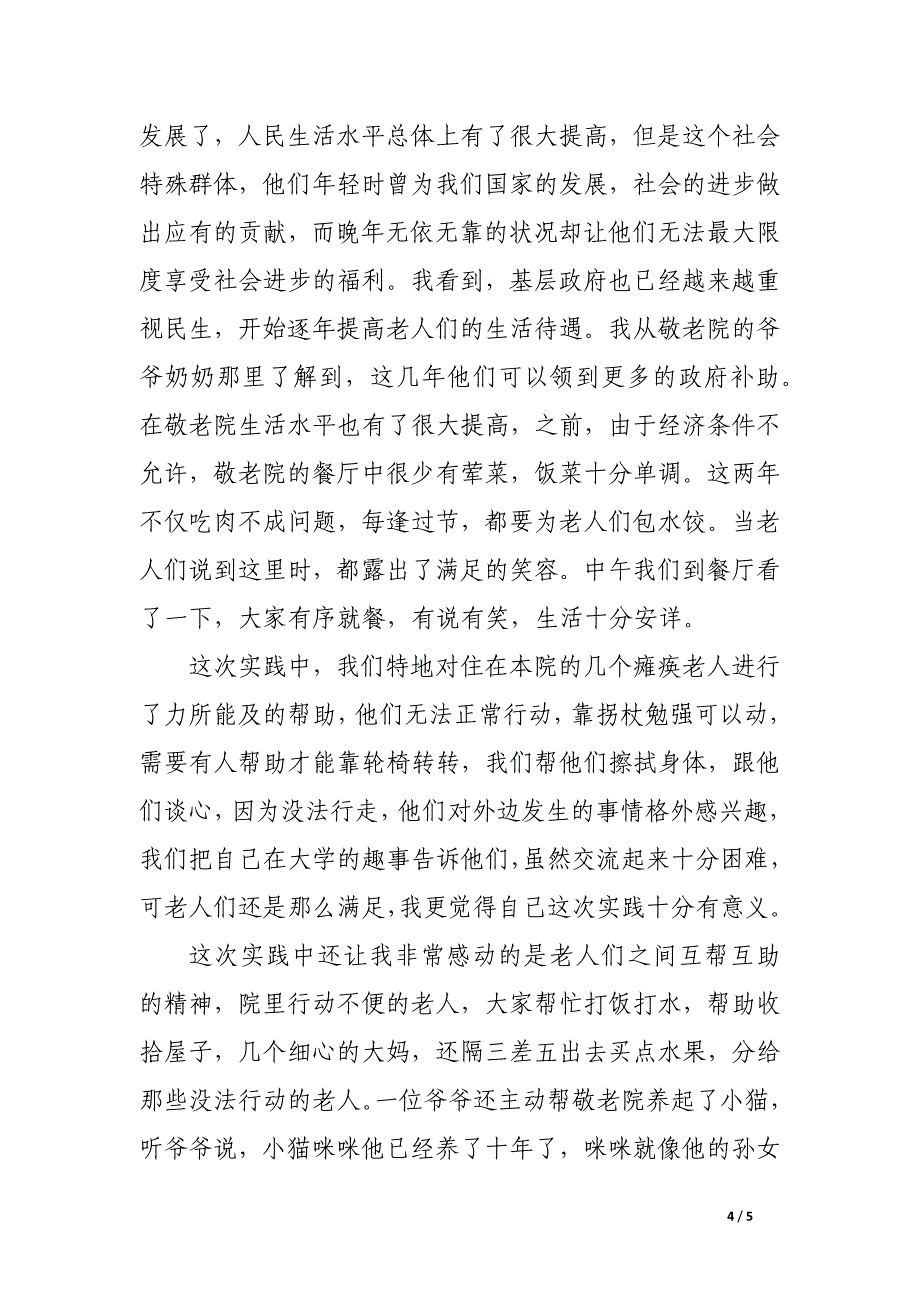 发展了，人民生活水平总体上有了很大提高，但是这个社会特殊群体，他们年轻时曾为我们国家的发展，社会的进步做出应有的贡献，而晚年无依无靠的状况却让他们无法最大限度享受社会进步的福利。我看到，基层政府也已经越来越重视民生，开始逐年提高老人们的生活待遇。我从敬老院的爷爷奶奶那里了解到，这几年他们可以领到更多的政府补助。在敬老院生活水平也有了很大提高，之前，由于经济条件不允许，敬老院的餐厅中很少有荤菜，饭菜十分单调。这两年不仅吃肉不成问题，每逢过节，都要为老人们包水饺。当老人们说到这里时，都露出了满足的笑容。中午我们到餐厅看了一下，大家有序就餐，有说有笑，生活十分安详。

这次实践中，我们特地对住在本院的几个瘫痪老人进行了力所能及的帮助，他们无法正常行动，靠拐杖勉强可以动，需要有人帮助才能靠轮椅转转，我们帮他们擦拭身体，跟他们谈心，因为没法行走，他们对外边发生的事情格外感兴趣，我们把自己在大学的趣事告诉他们，虽然交流起来十分困难，可老人们还是那么满足，我更觉得自己这次实践十分有意义。

这次实践中还让我非常感动的是老人们之间互帮互助的精神，院里行动不便的老人，大家帮忙打饭打水，帮助收拾屋子，几个细心的大妈，还隔三差五出去买点水果，分给那些没法行动的老人。一位爷爷还主动帮敬老院养起了小猫，听爷爷说，小猫咪咪他已经养了十年了，咪咪就像他的孙女

4 / 5